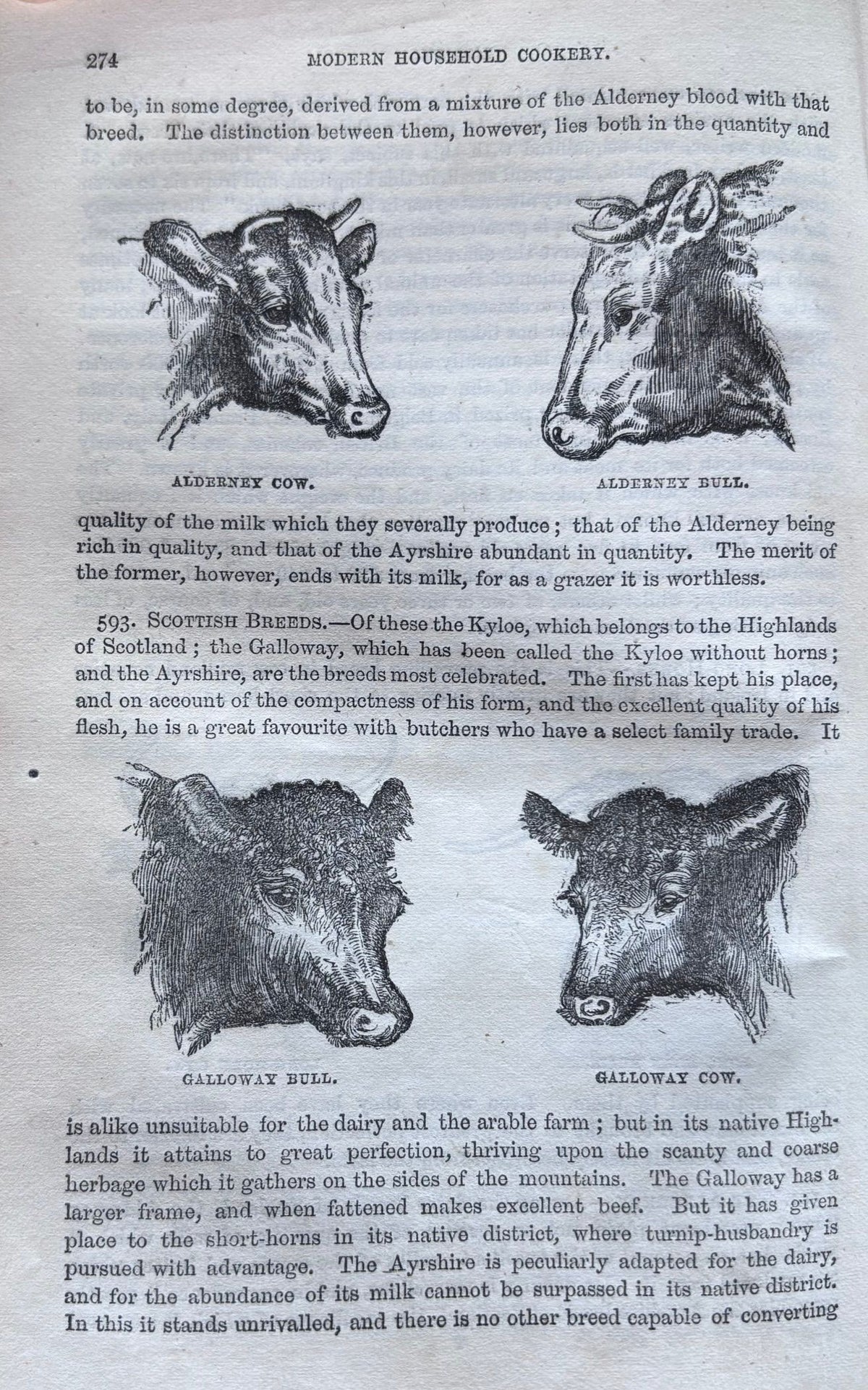 274 MODERN HOUSEHOLD COOKERY.

to be, in some degree, derived from a mixture of the Alderney blood with that breed. The distinction between them, however, lies both in the quantity and

ALDERNEY COW.

ALDERNEY BULL.

quality of the milk which they severally produce; that of the Alderney being rich in quality, and that of the Ayrshire abundant in quantity. The merit of the former, however, ends with its milk, for as a grazer it is worthless.

593. SCOTTISH BREEDS.—Of these the Kyloe, which belongs to the Highlands of Scotland; the Galloway, which has been called the Kyloe without horns; and the Ayrshire, are the breeds most celebrated. The first has kept his place, and on account of the compactness of his form, and the excellent quality of his flesh, he is a great favourite with butchers who have a select family trade. It

GALLOWAY BULL.

GALLOWAY COW.

is alike unsuitable for the dairy and the arable farm; but in its native Highlands it attains to great perfection, thriving upon the scanty and coarse herbage which it gathers on the sides of the mountains. The Galloway has a larger frame, and when fattened makes excellent beef. But it has given place to the short-horns in its native district, where turnip-husbandry is pursued with advantage. The Ayrshire is peculiarly adapted for the dairy, and for the abundance of its milk cannot be surpassed in its native district. In this it stands unrivalled, and there is no other breed capable of converting